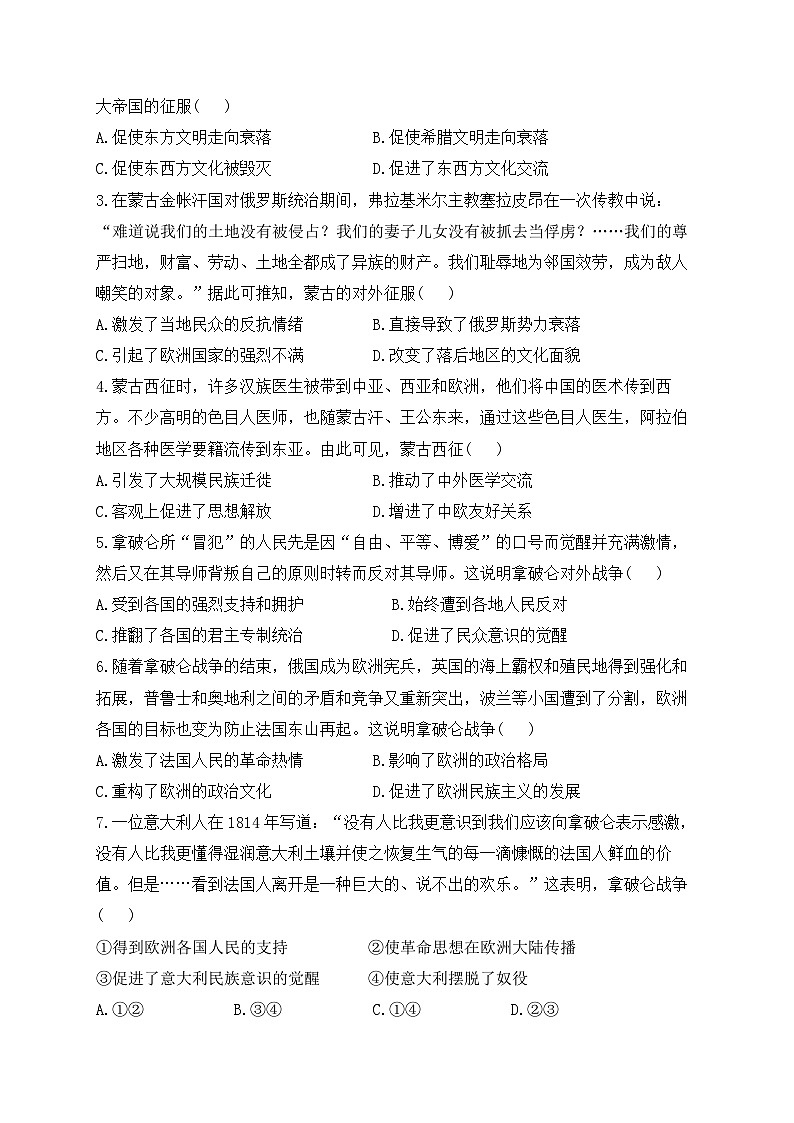 大帝国的征服（　）

A.促使东方文明走向衰落　　B.促使希腊文明走向衰落

C.促使东西方文化被毁灭　　D.促进了东西方文化交流

3.在蒙古金帐汗国对俄罗斯统治期间，弗拉基米尔主教塞拉皮昂在一次传教中说：“难道说我们的土地没有被侵占？我们的妻子儿女没有被抓去当俘虏？……我们的尊严扫地，财富、劳动、土地全都成了异族的财产。我们耻辱地为邻国效劳，成为敌人嘲笑的对象。”据此可推知，蒙古的对外征服（　）

A.激发了当地民众的反抗情绪　　B.直接导致了俄罗斯势力衰落

C.引起了欧洲国家的强烈不满　　D.改变了落后地区的文化面貌

4.蒙古西征时，许多汉族医生被带到中亚、西亚和欧洲，他们将中国的医术传到西方。不少高明的色目人医师，也随蒙古汗、王公东来，通过这些色目人医生，阿拉伯地区各种医学要籍流传到东亚。由此可见，蒙古西征（　）

A.引发了大规模民族迁徙　　B.推动了中外医学交流

C.客观上促进了思想解放　　D.增进了中欧友好关系

5.拿破仑所“冒犯”的人民先是因“自由、平等、博爱”的口号而觉醒并充满激情，然后又在其导师背叛自己的原则时转而反对其导师。这说明拿破仑对外战争（　）

A.受到各国的强烈支持和拥护　　B.始终遭到各地人民反对

C.推翻了各国的君主专制统治　　D.促进了民众意识的觉醒

6.随着拿破仑战争的结束，俄国成为欧洲宪兵，英国的海上霸权和殖民地得到强化和拓展，普鲁士和奥地利之间的矛盾和竞争又重新突出，波兰等小国遭到了分割，欧洲各国的目标也变为防止法国东山再起。这说明拿破仑战争（　）

A.激发了法国人民的革命热情　　B.影响了欧洲的政治格局

C.重构了欧洲的政治文化　　D.促进了欧洲民族主义的发展

7.一位意大利人在1814年写道：“没有人比我更意识到我们应该向拿破仑表示感激，没有人比我更懂得湿润意大利土壤并使之恢复生气的每一滴慷慨的法国人鲜血的价值。但是……看到法国人离开是一种巨大的、说不出的欢乐。”这表明，拿破仑战争（　）

①得到欧洲各国人民的支持　　②使革命思想在欧洲大陆传播

③促进了意大利民族意识的觉醒　　④使意大利摆脱了奴役

A.①②　　B.③④　　C.①④　　D.②③